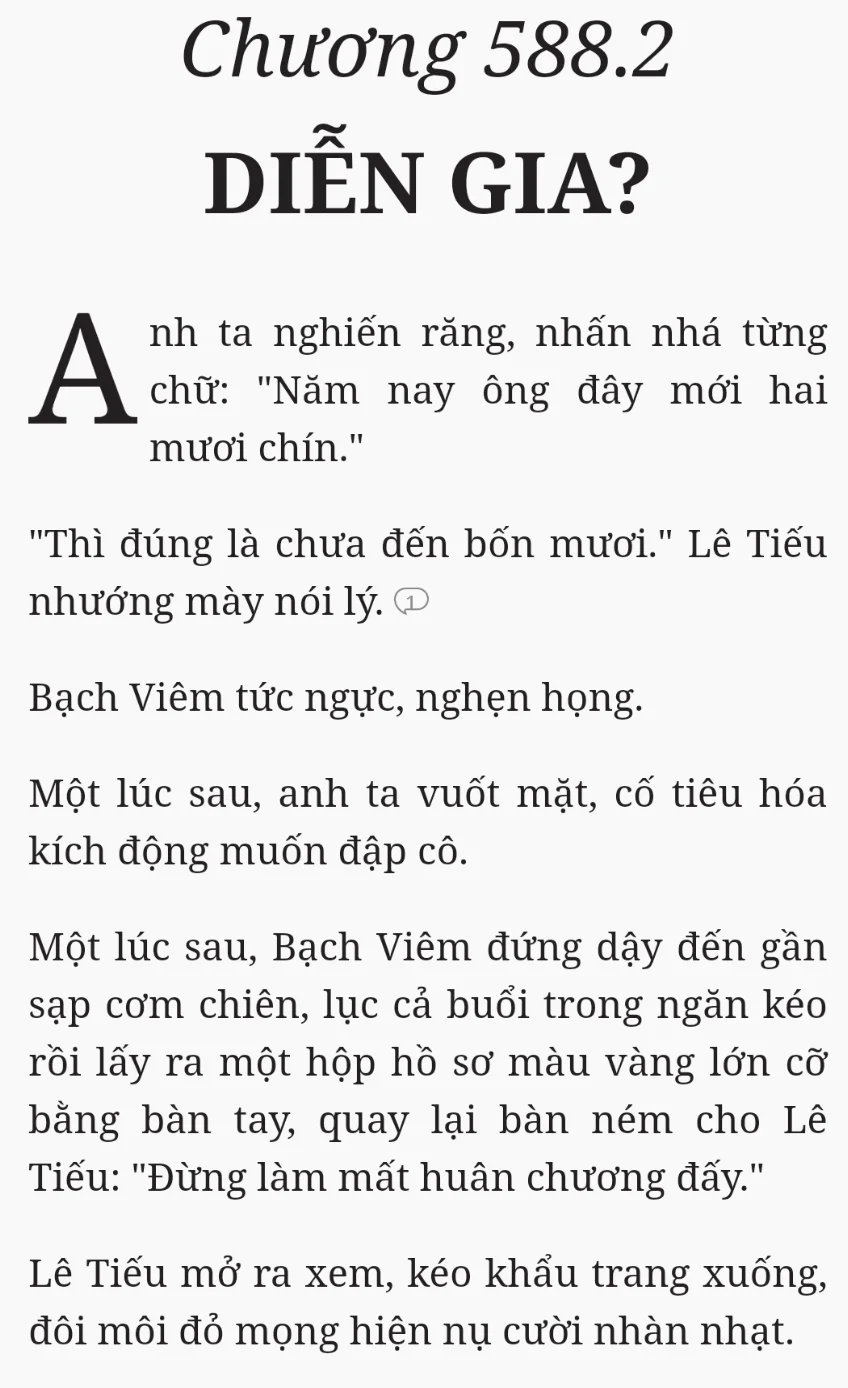 Chương 588.2

DIỄN GIA?

Anh ta nghiến răng, nhấn nhá từng chữ: "Năm nay ông đây mới hai mươi chín."

"Thì đúng là chưa đến bốn mươi." Lê Tiếu nhướng mày nói lý. 1

Bạch Viêm tức ngực, nghẹn họng.

Một lúc sau, anh ta vuốt mặt, cố tiêu hóa kích động muốn đập cô.

Một lúc sau, Bạch Viêm đứng dậy đến gần sạp cơm chiên, lục cả buổi trong ngăn kéo rồi lấy ra một hộp hồ sơ màu vàng lớn cỡ bằng bàn tay, quay lại bàn ném cho Lê Tiếu: "Đừng làm mất huân chương đấy."

Lê Tiếu mở ra xem, kéo khẩu trang xuống, đôi môi đỏ mọng hiện nụ cười nhàn nhạt.